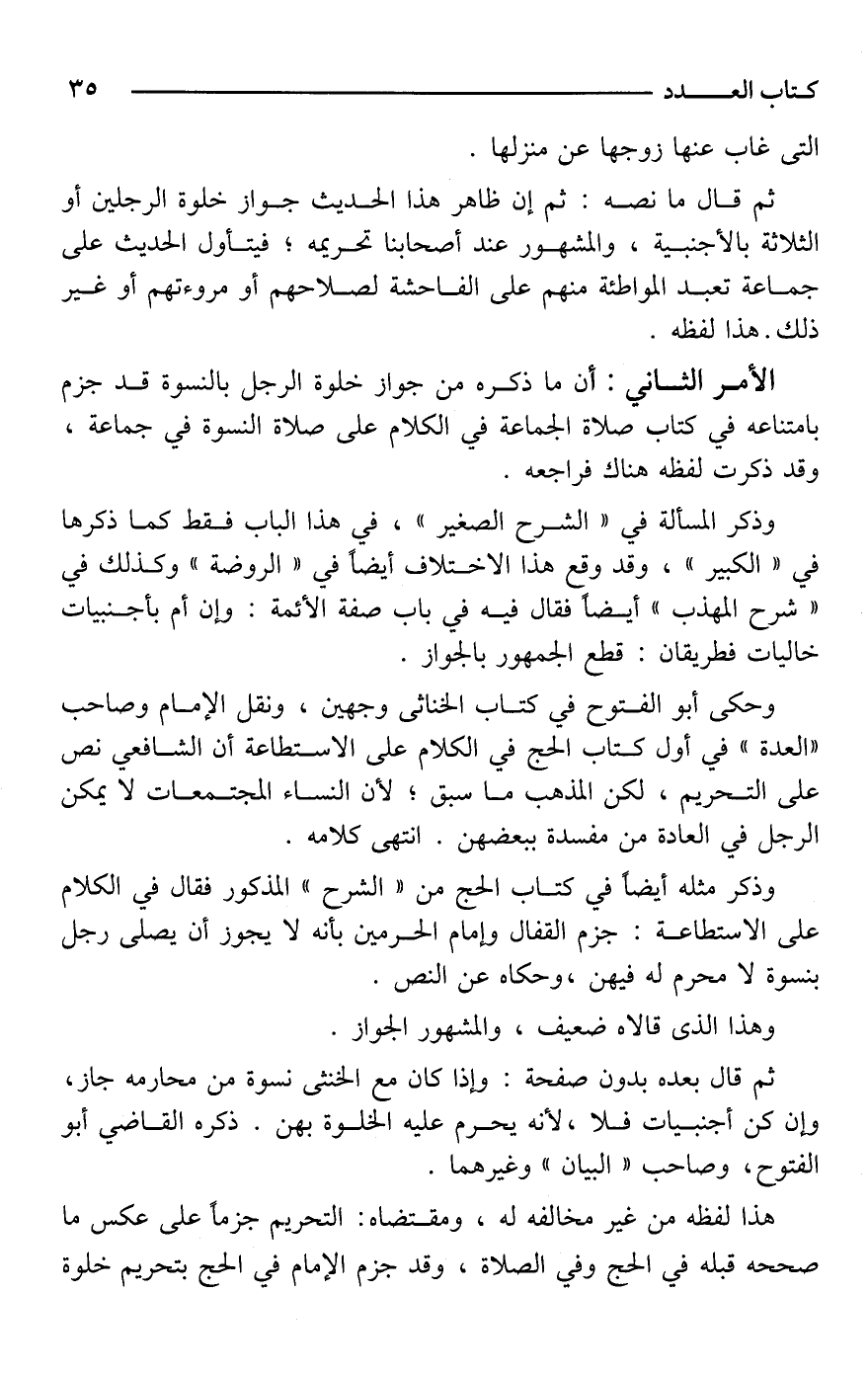 كتاب العدد ٣٥

التى غاب عنها زوجها عن منزلها .

ثم قال ما نصه : ثم إن ظاهر هذا الحديث جواز خلوة الرجلين أو الثلاثة بالأجنبية ، والمشهور عند أصحابنا تحريمه ؛ فيتأول الحديث على جماعة تعبد المواطئة منهم على الفاحشة لصلاحهم أو مروءتهم أو غير ذلك . هذا لفظه .

الأمر الثاني : أن ما ذكره من جواز خلوة الرجل بالنسوة قد جزم بامتناعه في كتاب صلاة الجماعة في الكلام على صلاة النسوة في جماعة ، وقد ذكرت لفظه هناك فراجعه .

وذكر المسألة في « الشرح الصغير » ، في هذا الباب فقط كما ذكرها في « الكبير » ، وقد وقع هذا الاختلاف أيضاً في « الروضة » وكذلك في « شرح المهذب » أيضاً فقال فيه في باب صفة الأئمة : وإن أم بأجنبيات خاليات فطريقان : قطع الجمهور بالجواز .

وحكى أبو الفتوح في كتاب الخناثى وجهين ، ونقل الإمام وصاحب «العدة » في أول كتاب الحج في الكلام على الاستطاعة أن الشافعي نص على التحريم ، لكن المذهب ما سبق ؛ لأن النساء المجتمعات لا يمكن الرجل في العادة من مفسدة ببعضهن . انتهى كلامه .

وذكر مثله أيضاً في كتاب الحج من « الشرح » المذكور فقال في الكلام على الاستطاعة : جزم القفال وإمام الحرمين بأنه لا يجوز أن يصلى رجل بنسوة لا محرم له فيهن ،وحكاه عن النص .

وهذا الذى قالاه ضعيف ، والمشهور الجواز .

ثم قال بعده بدون صفحة : وإذا كان مع الخنثى نسوة من محارمه جاز، وإن كن أجنبيات فلا ،لأنه يحرم عليه الخلوة بهن . ذكره القاضي أبو الفتوح، وصاحب « البيان » وغيرهما .

هذا لفظه من غير مخالفه له ، ومقتضاه: التحريم جزماً على عكس ما صححه قبله في الحج وفي الصلاة ، وقد جزم الإمام في الحج بتحريم خلوة